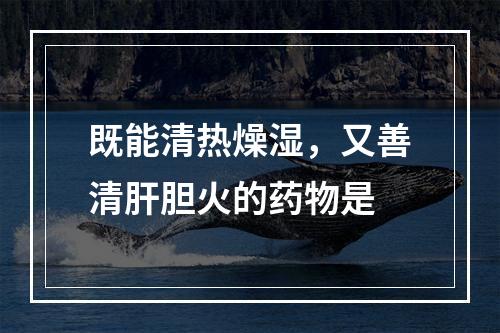 既能清热燥湿，又善清肝胆火的药物是